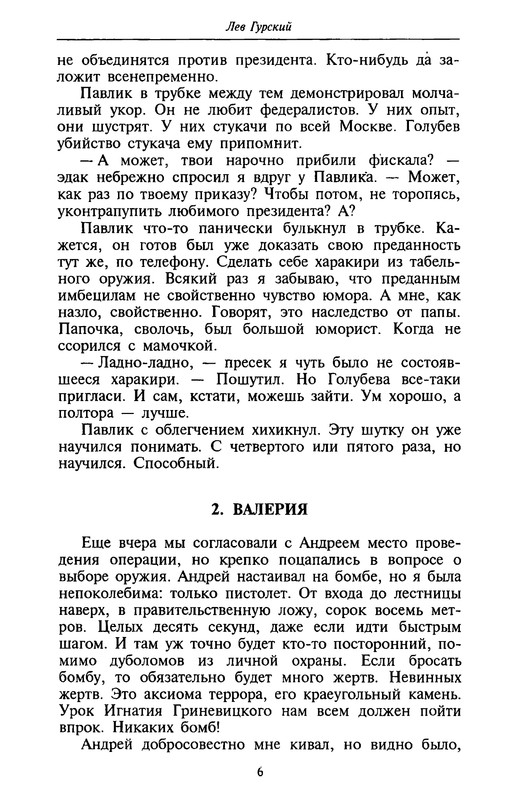 Лев Гурский

не объединятся против президента. Кто-нибудь да заложит всенепременно.

Павлик в трубке между тем демонстрировал молчаливый укор. Он не любит федералистов. У них опыт, они шустрят. У них стукачи по всей Москве. Голубев убийство стукача ему припомнит.

— А может, твои нарочно прибили фискала? — эдак небрежно спросил я вдруг у Павлика. — Может, как раз по твоему приказу? Чтобы потом, не торопясь, уконтрапупить любимого президента? А?

Павлик что-то панически булькнул в трубке. Кажется, он готов был уже доказать свою преданность тут же, по телефону. Сделать себе харакири из табельного оружия. Всякий раз я забываю, что преданным имбецилам не свойственно чувство юмора. А мне, как назло, свойственно. Говорят, это наследство от папы. Папочка, сволочь, был большой юморист. Когда не ссорился с мамочкой.

— Ладно-ладно, — пресек я чуть было не состоявшееся харакири. — Пошутил. Но Голубева все-таки пригласи. И сам, кстати, можешь зайти. Ум хорошо, а полтора — лучше.

Павлик с облегчением хихикнул. Эту шутку он уже научился понимать. С четвертого или пятого раза, но научился. Способный.

2. ВАЛЕРИЯ

Еще вчера мы согласовали с Андреем место проведения операции, но крепко поцапались в вопросе о выборе оружия. Андрей настаивал на бомбе, но я была непоколебима: только пистолет. От входа до лестницы наверх, в правительственную ложу, сорок восемь метров. Целых десять секунд, даже если идти быстрым шагом. И там уж точно будет кто-то посторонний, помимо дуболомов из личной охраны. Если бросать бомбу, то обязательно будет много жертв. Невинных жертв. Это аксиома террора, его краеугольный камень. Урок Игнатия Гриневицкого нам всем должен пойти впрок. Никаких бомб!

Андрей добросовестно мне кивал, но видно было,

6